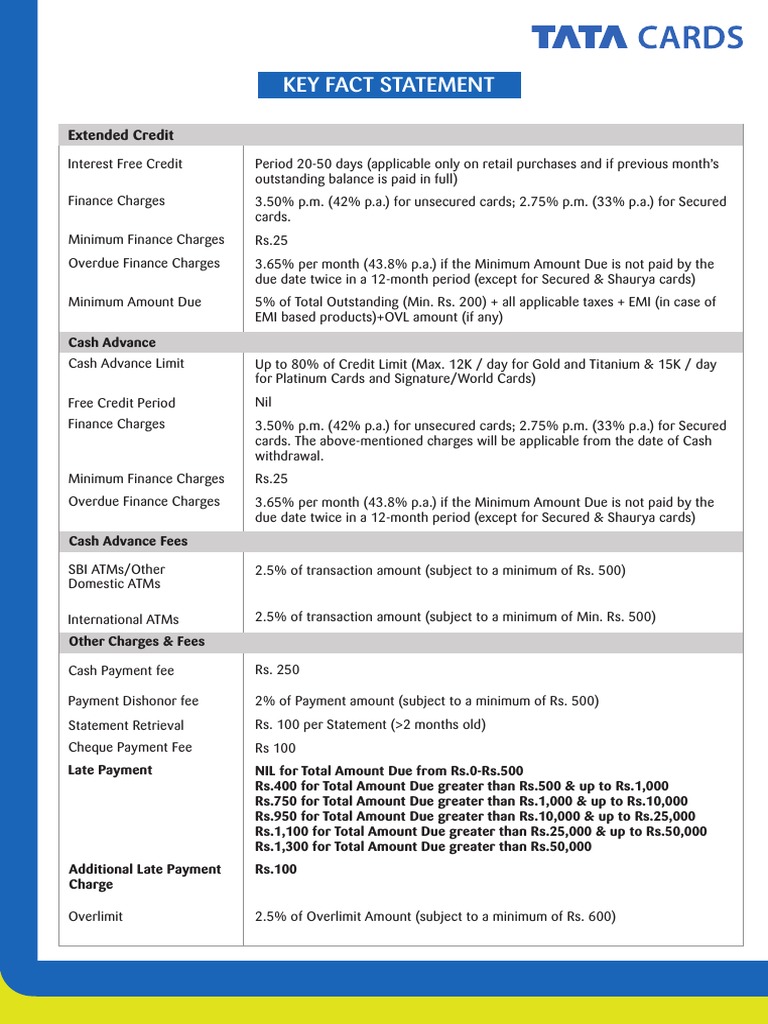 TATA CARDS

KEY FACT STATEMENT

| Extended Credit | |
|---|---|
| Interest Free Credit | Period 20-50 days (applicable only on retail purchases and if previous month's outstanding balance is paid in full) |
| Finance Charges | 3.50% p.m. (42% p.a.) for unsecured cards; 2.75% p.m. (33% p.a.) for Secured cards. |
| Minimum Finance Charges | Rs.25 |
| Overdue Finance Charges | 3.65% per month (43.8% p.a.) if the Minimum Amount Due is not paid by the due date twice in a 12-month period (except for Secured & Shaurya cards) |
| Minimum Amount Due | 5% of Total Outstanding (Min. Rs. 200) + all applicable taxes + EMI (in case of EMI based products)+OVL amount (if any) |
| **Cash Advance** | |
| Cash Advance Limit | Up to 80% of Credit Limit (Max. 12K / day for Gold and Titanium & 15K / day for Platinum Cards and Signature/World Cards) |
| Free Credit Period | Nil |
| Finance Charges | 3.50% p.m. (42% p.a.) for unsecured cards; 2.75% p.m. (33% p.a.) for Secured cards. The above-mentioned charges will be applicable from the date of Cash withdrawal. |
| Minimum Finance Charges | Rs.25 |
| Overdue Finance Charges | 3.65% per month (43.8% p.a.) if the Minimum Amount Due is not paid by the due date twice in a 12-month period (except for Secured & Shaurya cards) |
| **Cash Advance Fees** | |
| SBI ATMs/Other Domestic ATMs | 2.5% of transaction amount (subject to a minimum of Rs. 500) |
| International ATMs | 2.5% of transaction amount (subject to a minimum of Min. Rs. 500) |
| **Other Charges & Fees** | |
| Cash Payment fee | Rs. 250 |
| Payment Dishonor fee | 2% of Payment amount (subject to a minimum of Rs. 500) |
| Statement Retrieval | Rs. 100 per Statement (>2 months old) |
| Cheque Payment Fee | Rs 100 |
| **Late Payment** | **NIL for Total Amount Due from Rs.0-Rs.500 Rs.400 for Total Amount Due greater than Rs.500 & up to Rs.1,000 Rs.750 for Total Amount Due greater than Rs.1,000 & up to Rs.10,000 Rs.950 for Total Amount Due greater than Rs.10,000 & up to Rs.25,000 Rs.1,100 for Total Amount Due greater than Rs.25,000 & up to Rs.50,000 Rs.1,300 for Total Amount Due greater than Rs.50,000** |
| **Additional Late Payment Charge** | **Rs.100** |
| Overlimit | 2.5% of Overlimit Amount (subject to a minimum of Rs. 600) |